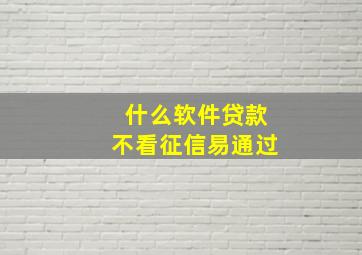 什么软件贷款
不看征信易通过